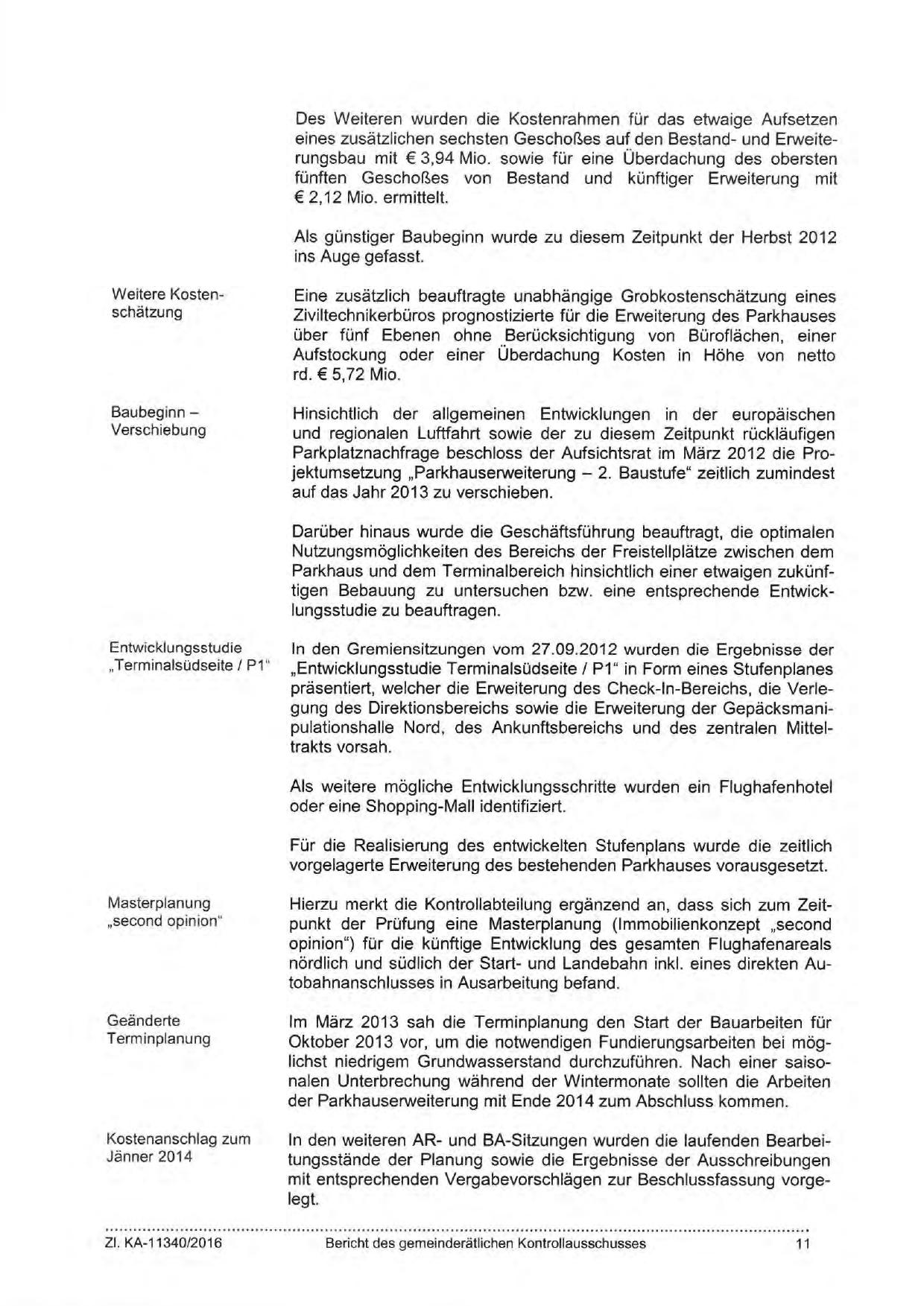 Des Weiteren wurden die Kostenrahmen für das etwaige Aufsetzen eines zusätzlichen sechsten Geschoßes auf den Bestand- und Erweiterungsbau mit € 3,94 Mio. sowie für eine Überdachung des obersten fünften Geschoßes von Bestand und künftiger Erweiterung mit € 2,12 Mio. ermittelt.

Als günstiger Baubeginn wurde zu diesem Zeitpunkt der Herbst 2012 ins Auge gefasst.

Weitere Kostenschätzung

Eine zusätzlich beauftragte unabhängige Grobkostenschätzung eines Ziviltechnikerbüros prognostizierte für die Erweiterung des Parkhauses über fünf Ebenen ohne Berücksichtigung von Büroflächen, einer Aufstockung oder einer Überdachung Kosten in Höhe von netto rd. € 5,72 Mio.

Baubeginn – Verschiebung

Hinsichtlich der allgemeinen Entwicklungen in der europäischen und regionalen Luftfahrt sowie der zu diesem Zeitpunkt rückläufigen Parkplatznachfrage beschloss der Aufsichtsrat im März 2012 die Projektumsetzung „Parkhauserweiterung – 2. Baustufe" zeitlich zumindest auf das Jahr 2013 zu verschieben.

Darüber hinaus wurde die Geschäftsführung beauftragt, die optimalen Nutzungsmöglichkeiten des Bereichs der Freistellplätze zwischen dem Parkhaus und dem Terminalbereich hinsichtlich einer etwaigen zukünftigen Bebauung zu untersuchen bzw. eine entsprechende Entwicklungsstudie zu beauftragen.

Entwicklungsstudie „Terminalsüdseite / P1"

In den Gremiensitzungen vom 27.09.2012 wurden die Ergebnisse der „Entwicklungsstudie Terminalsüdseite / P1" in Form eines Stufenplanes präsentiert, welcher die Erweiterung des Check-In-Bereichs, die Verlegung des Direktionsbereichs sowie die Erweiterung der Gepäcksmanipulationshalle Nord, des Ankunftsbereichs und des zentralen Mitteltrakts vorsah.

Als weitere mögliche Entwicklungsschritte wurden ein Flughafenhotel oder eine Shopping-Mall identifiziert.

Für die Realisierung des entwickelten Stufenplans wurde die zeitlich vorgelagerte Erweiterung des bestehenden Parkhauses vorausgesetzt.

Masterplanung „second opinion"

Hierzu merkt die Kontrollabteilung ergänzend an, dass sich zum Zeitpunkt der Prüfung eine Masterplanung (Immobilienkonzept „second opinion") für die künftige Entwicklung des gesamten Flughafenareals nördlich und südlich der Start- und Landebahn inkl. eines direkten Autobahnanschlusses in Ausarbeitung befand.

Geänderte Terminplanung

Im März 2013 sah die Terminplanung den Start der Bauarbeiten für Oktober 2013 vor, um die notwendigen Fundierungsarbeiten bei möglichst niedrigem Grundwasserstand durchzuführen. Nach einer saisonalen Unterbrechung während der Wintermonate sollten die Arbeiten der Parkhauserweiterung mit Ende 2014 zum Abschluss kommen.

Kostenanschlag zum Jänner 2014

In den weiteren AR- und BA-Sitzungen wurden die laufenden Bearbeitungsstände der Planung sowie die Ergebnisse der Ausschreibungen mit entsprechenden Vergabevorschlägen zur Beschlussfassung vorgelegt.

Zl. KA-11340/2016 Bericht des gemeinderätlichen Kontrollausschusses 11